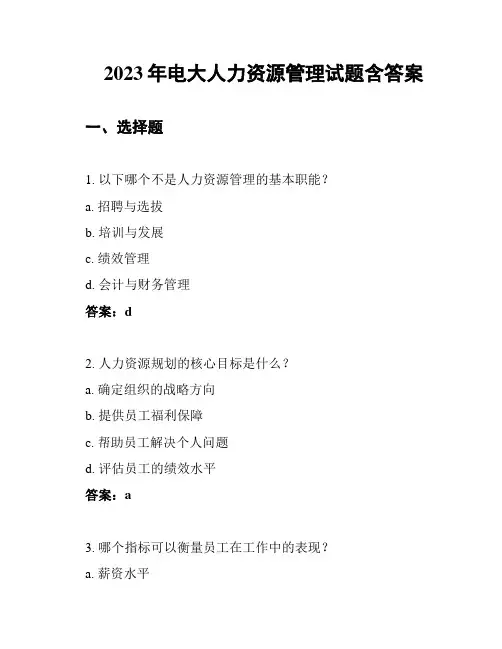 2023 年电大人力资源管理试题含答案

一、选择题

1. 以下哪个不是人力资源管理的基本职能？

a. 招聘与选拔

b. 培训与发展

c. 绩效管理

d. 会计与财务管理

答案：d

2. 人力资源规划的核心目标是什么？

a. 确定组织的战略方向

b. 提供员工福利保障

c. 帮助员工解决个人问题

d. 评估员工的绩效水平

答案：a

3. 哪个指标可以衡量员工在工作中的表现？

a. 薪资水平